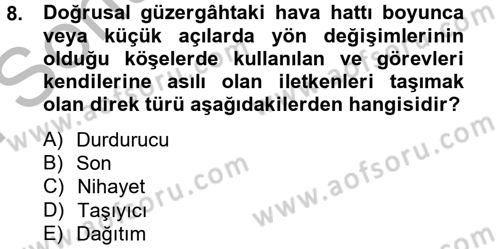 8. Doğrusal güzergâhtaki hava hattı boyunca veya küçük açılarda yön değişimlerinin olduğu köşelerde kullanılan ve görevleri kendilerine asılı olan iletkenleri taşımak olan direk türü aşağıdakilerden hangisidir?

A) Durdurucu
B) Son
C) Nihayet
D) Taşıyıcı
E) Dağıtım

www.aofsoru.com